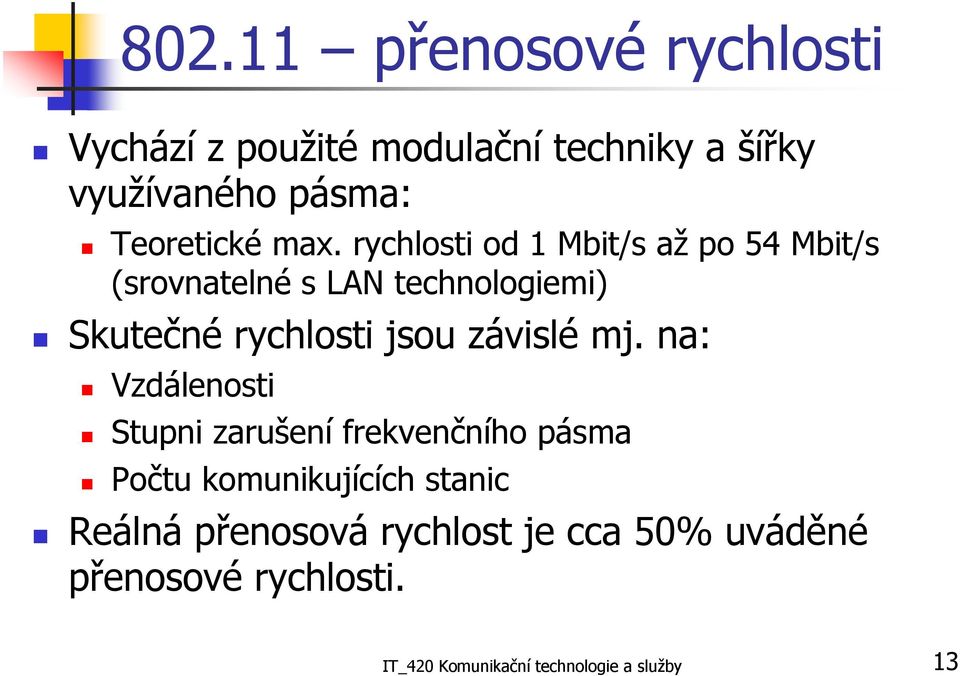 802.11 – přenosové rychlosti

Vychází z použité modulační techniky a šířky využívaného pásma:

Teoretické max. rychlosti od 1 Mbit/s až po 54 Mbit/s (srovnatelné s LAN technologiemi)

Skutečné rychlosti jsou závislé mj. na:

Vzdálenosti

Stupni zarušení frekvenčního pásma

Počtu komunikujících stanic

Reálná přenosová rychlost je cca 50% uváděné přenosové rychlosti.

IT_420 Komunikační technologie a služby

13